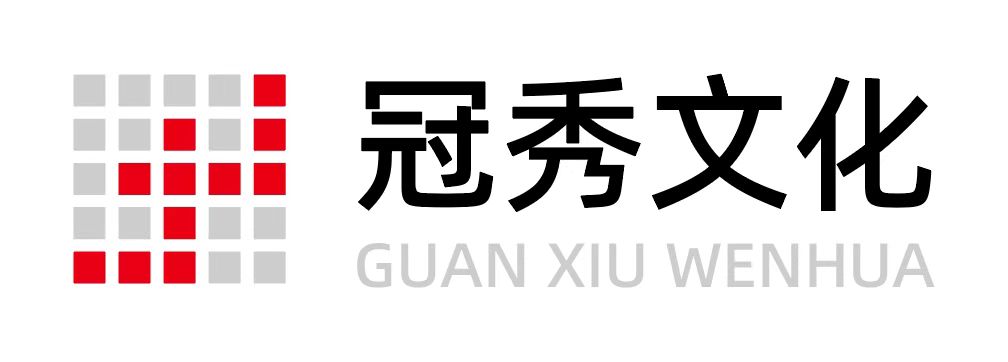 冠秀文化
GUAN XIU WENHUA